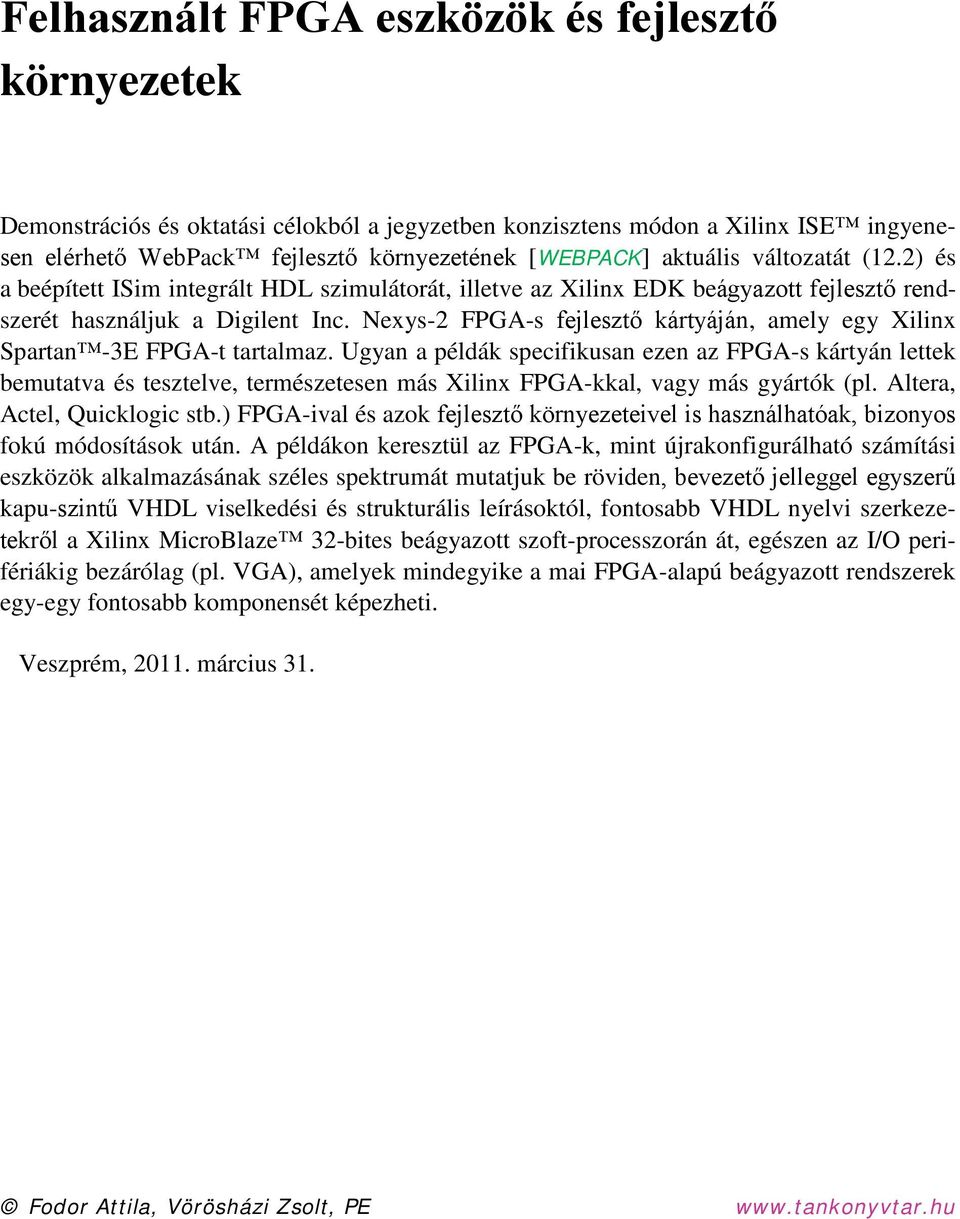 Felhasznált FPGA eszközök és fejlesztő környezetek

Demonstrációs és oktatási célokból a jegyzetben konzisztens módon a Xilinx ISE™ ingyenesen elérhető WebPack™ fejlesztő környezetének [WEBPACK] aktuális változatát (12.2) és a beépített ISim integrált HDL szimulátorát, illetve az Xilinx EDK beágyazott fejlesztő rendszerét használjuk a Digilent Inc. Nexys-2 FPGA-s fejlesztő kártyáján, amely egy Xilinx Spartan™-3E FPGA-t tartalmaz. Ugyan a példák specifikusan ezen az FPGA-s kártyán lettek bemutatva és tesztelve, természetesen más Xilinx FPGA-kkal, vagy más gyártók (pl. Altera, Actel, Quicklogic stb.) FPGA-ival és azok fejlesztő környezeteivel is használhatóak, bizonyos fokú módosítások után. A példákon keresztül az FPGA-k, mint újrakonfigurálható számítási eszközök alkalmazásának széles spektrumát mutatjuk be röviden, bevezető jelleggel egyszerű kapu-szintű VHDL viselkedési és strukturális leírásoktól, fontosabb VHDL nyelvi szerkezetekről a Xilinx MicroBlaze™ 32-bites beágyazott szoft-processzorán át, egészen az I/O perifériákig bezárólag (pl. VGA), amelyek mindegyike a mai FPGA-alapú beágyazott rendszerek egy-egy fontosabb komponensét képezheti.

Veszprém, 2011. március 31.

© Fodor Attila, Vörösházi Zsolt, PE www.tankonyvtar.hu